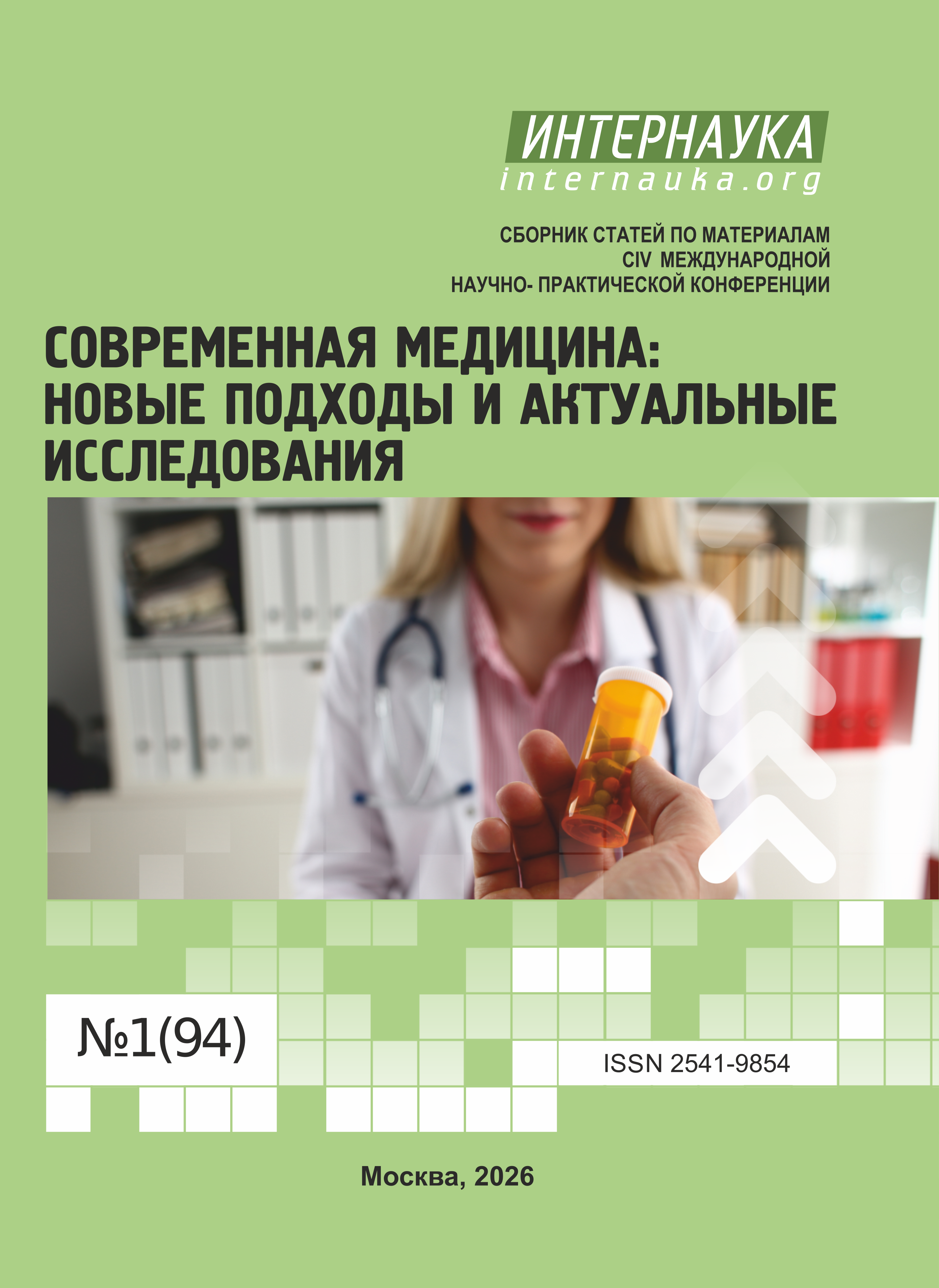 ИНТЕРНАУКА
internauka.org

СБОРНИК СТАТЕЙ ПО МАТЕРИАЛАМ
CIV МЕЖДУНАРОДНОЙ
НАУЧНО- ПРАКТИЧЕСКОЙ КОНФЕРЕНЦИИ

СОВРЕМЕННАЯ МЕДИЦИНА:
НОВЫЕ ПОДХОДЫ И АКТУАЛЬНЫЕ
ИССЛЕДОВАНИЯ

№1(94)

ISSN 2541-9854

Москва, 2026